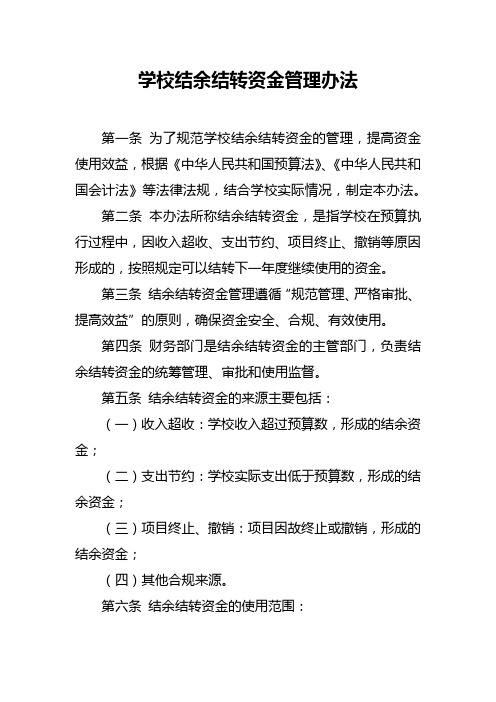 学校结余结转资金管理办法

第一条 为了规范学校结余结转资金的管理，提高资金使用效益，根据《中华人民共和国预算法》、《中华人民共和国会计法》等法律法规，结合学校实际情况，制定本办法。

第二条 本办法所称结余结转资金，是指学校在预算执行过程中，因收入超收、支出节约、项目终止、撤销等原因形成的，按照规定可以结转下一年度继续使用的资金。

第三条 结余结转资金管理遵循“规范管理、严格审批、提高效益”的原则，确保资金安全、合规、有效使用。

第四条 财务部门是结余结转资金的主管部门，负责结余结转资金的统筹管理、审批和使用监督。

第五条 结余结转资金的来源主要包括：

（一）收入超收：学校收入超过预算数，形成的结余资金；

（二）支出节约：学校实际支出低于预算数，形成的结余资金；

（三）项目终止、撤销：项目因故终止或撤销，形成的结余资金；

（四）其他合规来源。

第六条 结余结转资金的使用范围：